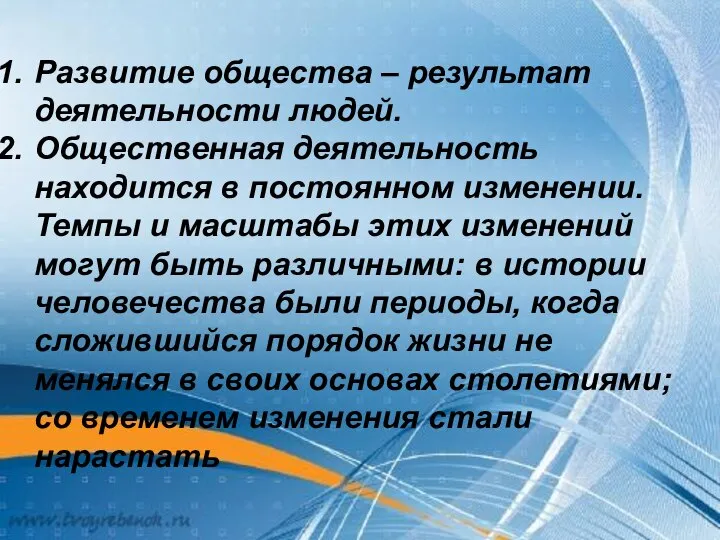 1. Развитие общества – результат деятельности людей.
2. Общественная деятельность находится в постоянном изменении. Темпы и масштабы этих изменений могут быть различными: в истории человечества были периоды, когда сложившийся порядок жизни не менялся в своих основах столетиями; со временем изменения стали нарастать

www.tvoyrebenok.ru